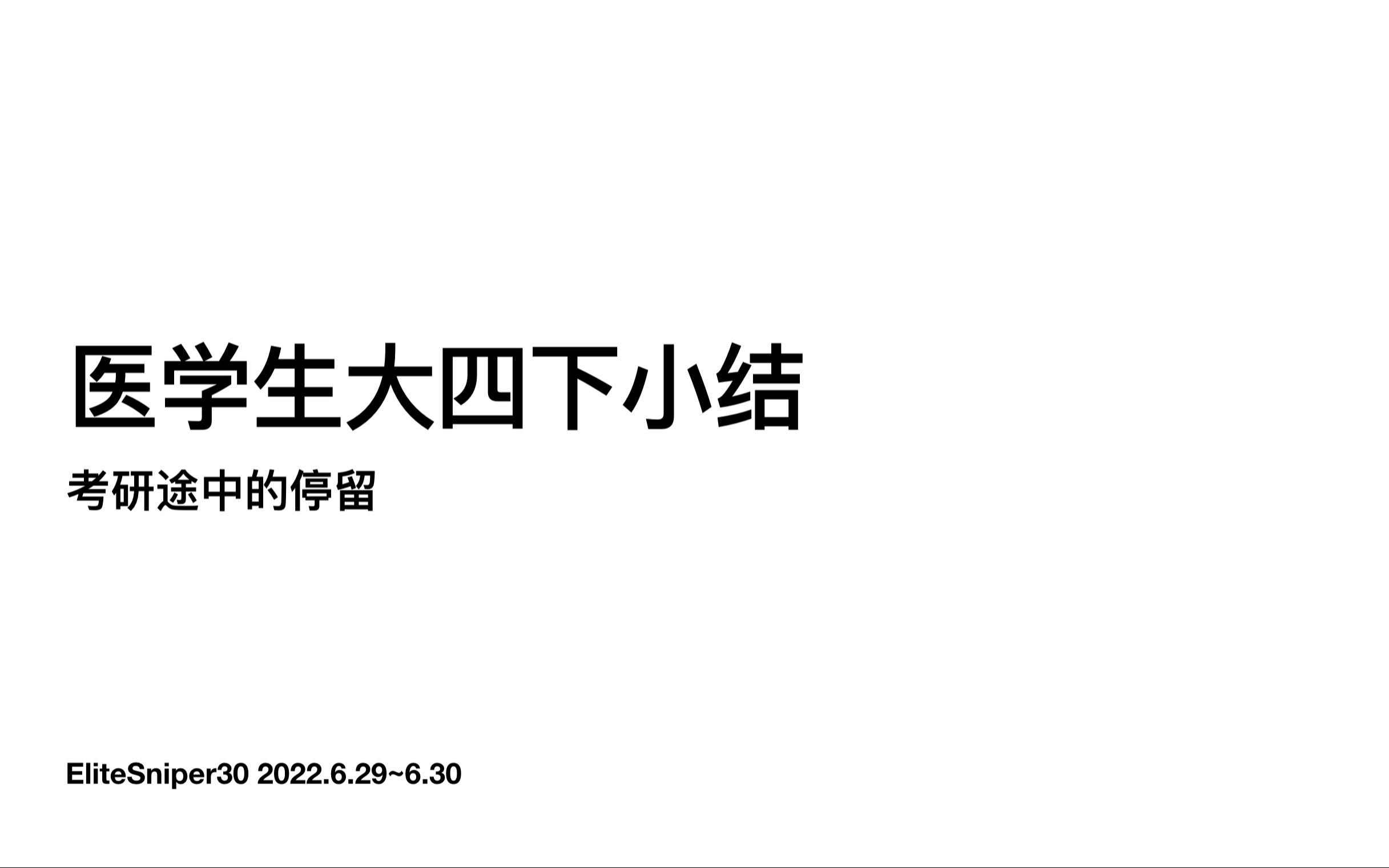 医学生大四下小结

考研途中的停留

EliteSniper30 2022.6.29~6.30